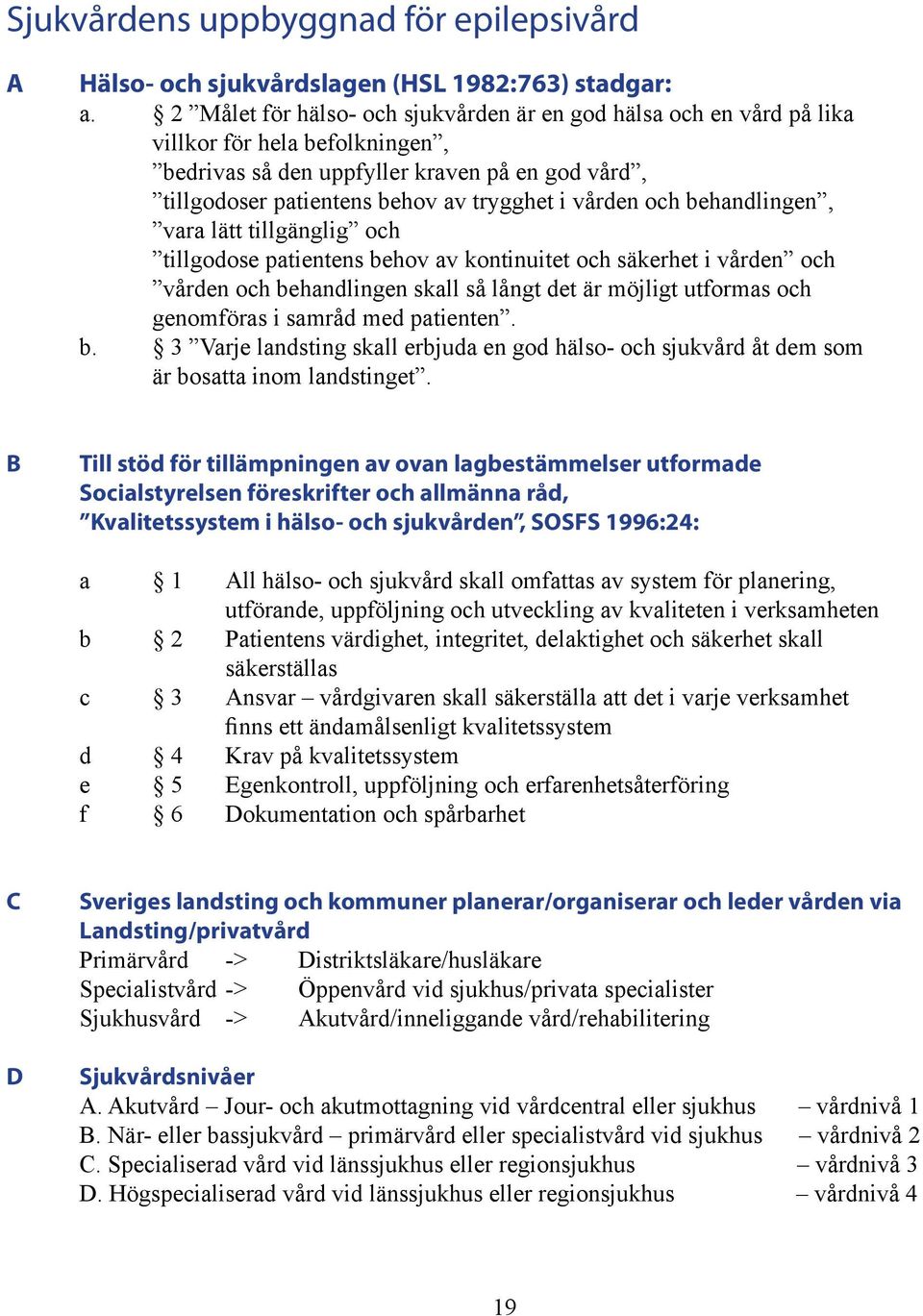 Sjukvårdens uppbyggnad för epilepsivård

A Hälso- och sjukvårdslagen (HSL 1982:763) stadgar:

a. § 2 ”Målet för hälso- och sjukvården är en god hälsa och en vård på lika villkor för hela befolkningen”,
”bedrivas så den uppfyller kraven på en god vård”,
”tillgodoser patientens behov av trygghet i vården och behandlingen”,
”vara lätt tillgänglig” och
”tillgodose patientens behov av kontinuitet och säkerhet i vården” och
”vården och behandlingen skall så långt det är möjligt utformas och genomföras i samråd med patienten”.

b. § 3 ”Varje landsting skall erbjuda en god hälso- och sjukvård åt dem som är bosatta inom landstinget”.

B Till stöd för tillämpningen av ovan lagbestämmelser utformade Socialstyrelsen föreskrifter och allmänna råd, ”Kvalitetssystem i hälso- och sjukvården”, SOSFS 1996:24:

a § 1 All hälso- och sjukvård skall omfattas av system för planering, utförande, uppföljning och utveckling av kvaliteten i verksamheten
b § 2 Patientens värdighet, integritet, delaktighet och säkerhet skall säkerställas
c § 3 Ansvar – vårdgivaren skall säkerställa att det i varje verksamhet finns ett ändamålsenligt kvalitetssystem
d § 4 Krav på kvalitetssystem
e § 5 Egenkontroll, uppföljning och erfarenhetsåterföring
f § 6 Dokumentation och spårbarhet

C Sveriges landsting och kommuner planerar/organiserar och leder vården via Landsting/privatvård
Primärvård -> Distriktsläkare/husläkare
Specialistvård -> Öppenvård vid sjukhus/privata specialister
Sjukhusvård -> Akutvård/inneliggande vård/rehabilitering

D Sjukvårdsnivåer
A. Akutvård – Jour- och akutmottagning vid vårdcentral eller sjukhus – vårdnivå 1
B. När- eller bassjukvård – primärvård eller specialistvård vid sjukhus – vårdnivå 2
C. Specialiserad vård vid länssjukhus eller regionsjukhus – vårdnivå 3
D. Högspecialiserad vård vid länssjukhus eller regionsjukhus – vårdnivå 4

19